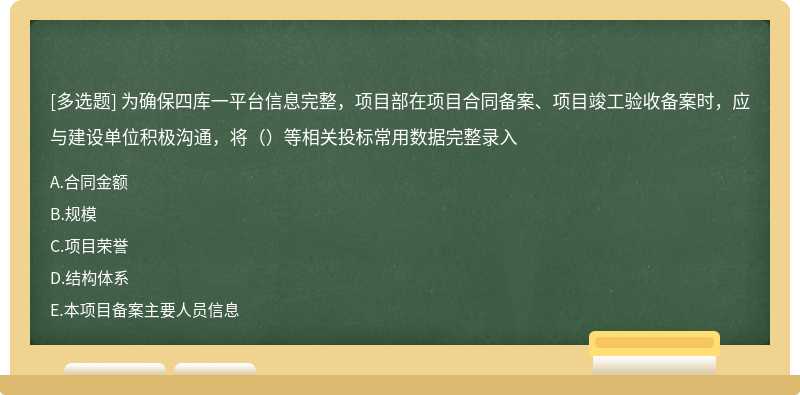 [多选题] 为确保四库一平台信息完整，项目部在项目合同备案、项目竣工验收备案时，应与建设单位积极沟通，将（）等相关投标常用数据完整录入

A.合同金额

B.规模

C.项目荣誉

D.结构体系

E.本项目备案主要人员信息